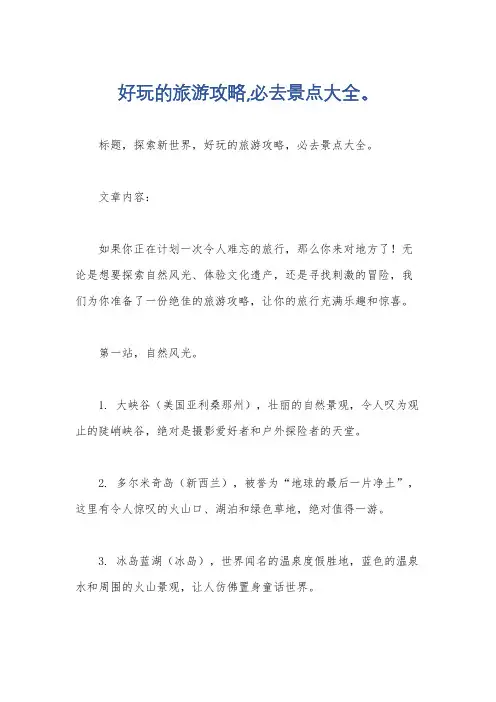 好玩的旅游攻略,必去景点大全。

标题，探索新世界，好玩的旅游攻略，必去景点大全。

文章内容：

如果你正在计划一次令人难忘的旅行，那么你来对地方了！无论是想要探索自然风光、体验文化遗产，还是寻找刺激的冒险，我们为你准备了一份绝佳的旅游攻略，让你的旅行充满乐趣和惊喜。

第一站，自然风光。

1. 大峡谷（美国亚利桑那州），壮丽的自然景观，令人叹为观止的陡峭峡谷，绝对是摄影爱好者和户外探险者的天堂。

2. 多尔米奇岛（新西兰），被誉为“地球的最后一片净土”，这里有令人惊叹的火山口、湖泊和绿色草地，绝对值得一游。

3. 冰岛蓝湖（冰岛），世界闻名的温泉度假胜地，蓝色的温泉水和周围的火山景观，让人仿佛置身童话世界。